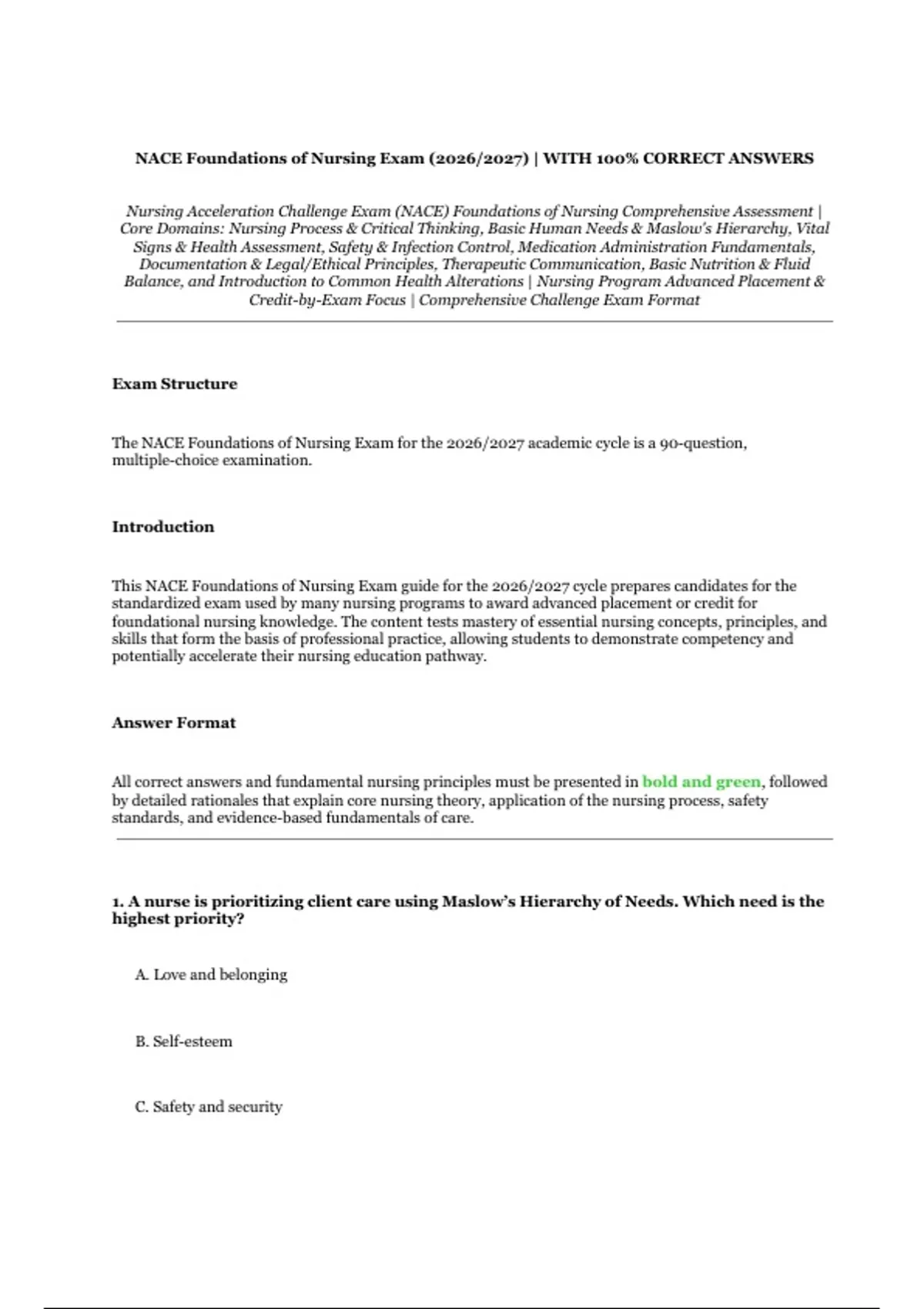 NACE Foundations of Nursing Exam (2026/2027) | WITH 100% CORRECT ANSWERS

Nursing Acceleration Challenge Exam (NACE) Foundations of Nursing Comprehensive Assessment | Core Domains: Nursing Process & Critical Thinking, Basic Human Needs & Maslow's Hierarchy, Vital Signs & Health Assessment, Safety & Infection Control, Medication Administration Fundamentals, Documentation & Legal/Ethical Principles, Therapeutic Communication, Basic Nutrition & Fluid Balance, and Introduction to Common Health Alterations | Nursing Program Advanced Placement & Credit-by-Exam Focus | Comprehensive Challenge Exam Format

Exam Structure

The NACE Foundations of Nursing Exam for the 2026/2027 academic cycle is a 90-question, multiple-choice examination.

Introduction

This NACE Foundations of Nursing Exam guide for the 2026/2027 cycle prepares candidates for the standardized exam used by many nursing programs to award advanced placement or credit for foundational nursing knowledge. The content tests mastery of essential nursing concepts, principles, and skills that form the basis of professional practice, allowing students to demonstrate competency and potentially accelerate their nursing education pathway.

Answer Format

All correct answers and fundamental nursing principles must be presented in bold and green, followed by detailed rationales that explain core nursing theory, application of the nursing process, safety standards, and evidence-based fundamentals of care.

1. A nurse is prioritizing client care using Maslow's Hierarchy of Needs. Which need is the highest priority?

A. Love and belonging

B. Self-esteem

C. Safety and security